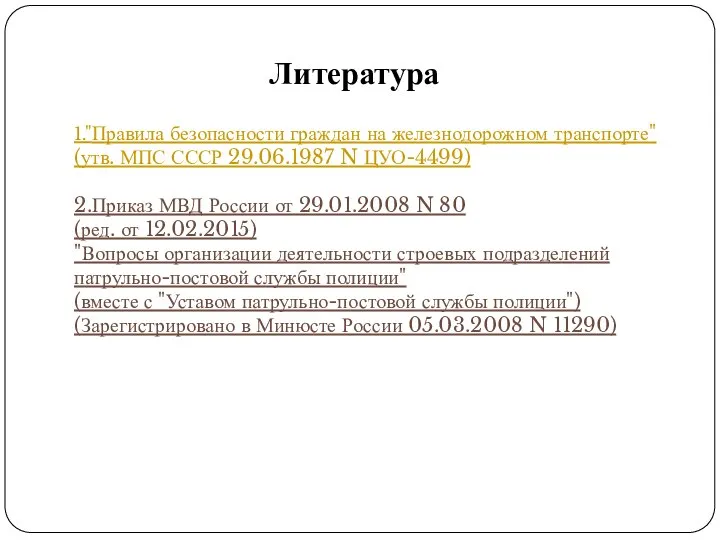 Литература

1."Правила безопасности граждан на железнодорожном транспорте" (утв. МПС СССР 29.06.1987 N ЦУО-4499)

2.Приказ МВД России от 29.01.2008 N 80 (ред. от 12.02.2015) "Вопросы организации деятельности строевых подразделений патрульно-постовой службы полиции" (вместе с "Уставом патрульно-постовой службы полиции") (Зарегистрировано в Минюсте России 05.03.2008 N 11290)